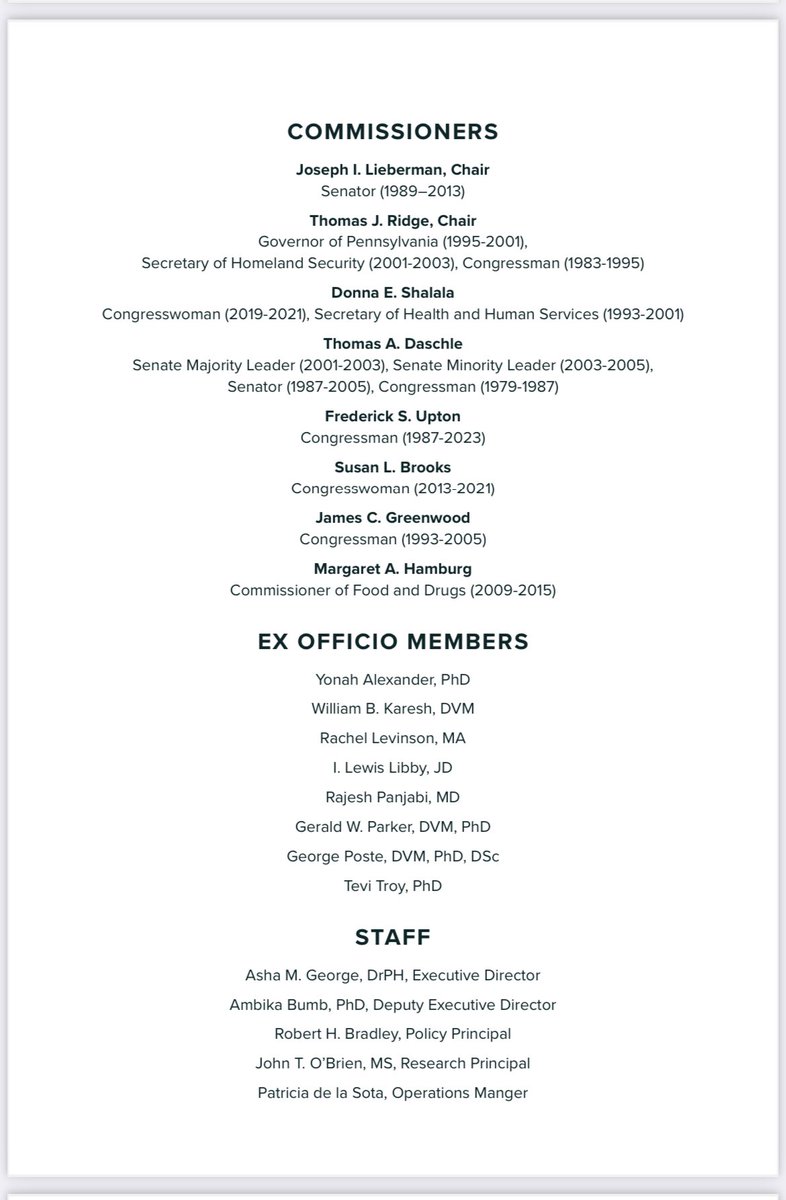 COMMISSIONERS

Joseph I. Lieberman, Chair
Senator (1989–2013)

Thomas J. Ridge, Chair
Governor of Pennsylvania (1995-2001), Secretary of Homeland Security (2001-2003), Congressman (1983-1995)

Donna E. Shalala
Congresswoman (2019-2021), Secretary of Health and Human Services (1993-2001)

Thomas A. Daschle
Senate Majority Leader (2001-2003), Senate Minority Leader (2003-2005), Senator (1987-2005), Congressman (1979-1987)

Frederick S. Upton
Congressman (1987-2023)

Susan L. Brooks
Congresswoman (2013-2021)

James C. Greenwood
Congressman (1993-2005)

Margaret A. Hamburg
Commissioner of Food and Drugs (2009-2015)

EX OFFICIO MEMBERS

Yonah Alexander, PhD

William B. Karesh, DVM

Rachel Levinson, MA

I. Lewis Libby, JD

Rajesh Panjabi, MD

Gerald W. Parker, DVM, PhD

George Poste, DVM, PhD, DSc

Tevi Troy, PhD

STAFF

Asha M. George, DrPH, Executive Director

Ambika Bumb, PhD, Deputy Executive Director

Robert H. Bradley, Policy Principal

John T. O'Brien, MS, Research Principal

Patricia de la Sota, Operations Manger